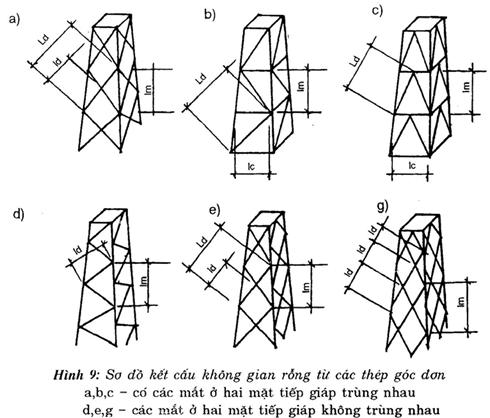 a)

Ld

ld

lm

b)

Ld

lm

lc

c)

Ld

lm

lc

d)

ld

lm

e)

Ld

ld

lm

g)

ld

ld

ld

lm

Hình 9: Sơ đồ kết cấu không gian rỗng từ các thép góc đơn
a,b,c – có các mắt ở hai mặt tiếp giáp trùng nhau
d,e,g – các mắt ở hai mặt tiếp giáp không trùng nhau